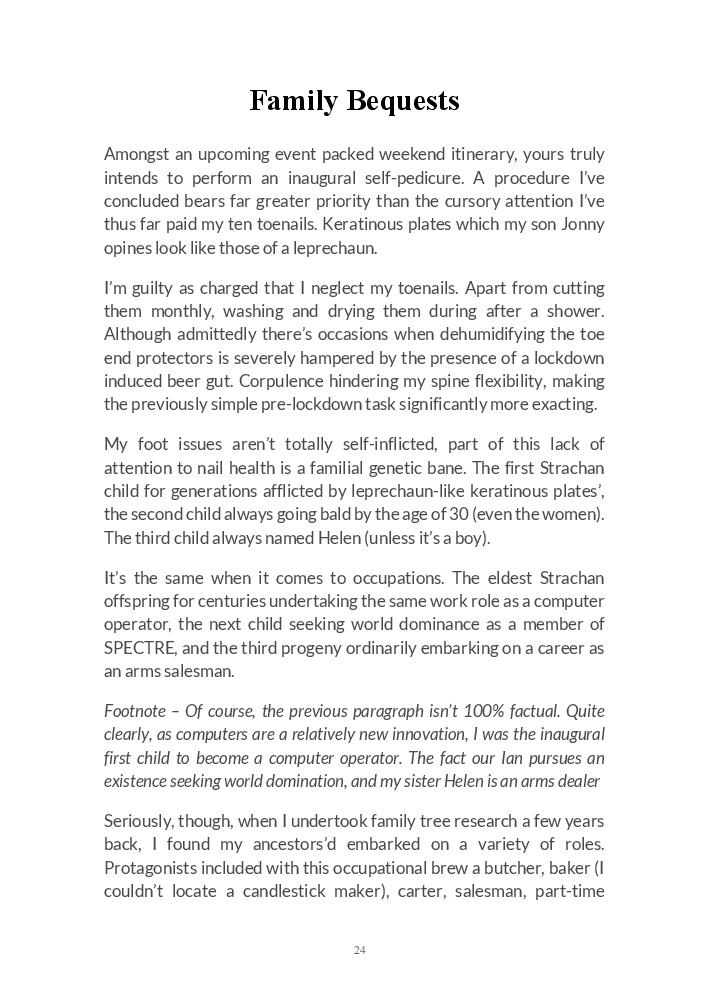 Family Bequests

Amongst an upcoming event packed weekend itinerary, yours truly intends to perform an inaugural self-pedicure. A procedure I've concluded bears far greater priority than the cursory attention I've thus far paid my ten toenails. Keratinous plates which my son Jonny opines look like those of a leprechaun.

I'm guilty as charged that I neglect my toenails. Apart from cutting them monthly, washing and drying them during after a shower. Although admittedly there's occasions when dehumidifying the toe end protectors is severely hampered by the presence of a lockdown induced beer gut. Corpulence hindering my spine flexibility, making the previously simple pre-lockdown task significantly more exacting.

My foot issues aren't totally self-inflicted, part of this lack of attention to nail health is a familial genetic bane. The first Strachan child for generations afflicted by leprechaun-like keratinous plates', the second child always going bald by the age of 30 (even the women). The third child always named Helen (unless it's a boy).

It's the same when it comes to occupations. The eldest Strachan offspring for centuries undertaking the same work role as a computer operator, the next child seeking world dominance as a member of SPECTRE, and the third progeny ordinarily embarking on a career as an arms salesman.

Footnote – Of course, the previous paragraph isn't 100% factual. Quite clearly, as computers are a relatively new innovation, I was the inaugural first child to become a computer operator. The fact our Ian pursues an existence seeking world domination, and my sister Helen is an arms dealer

Seriously, though, when I undertook family tree research a few years back, I found my ancestors'd embarked on a variety of roles. Protagonists included with this occupational brew a butcher, baker (I couldn't locate a candlestick maker), carter, salesman, part-time

24